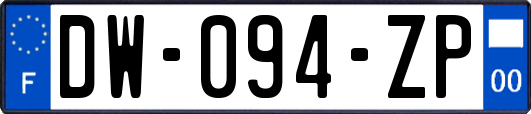 F
DW-094-ZP
00